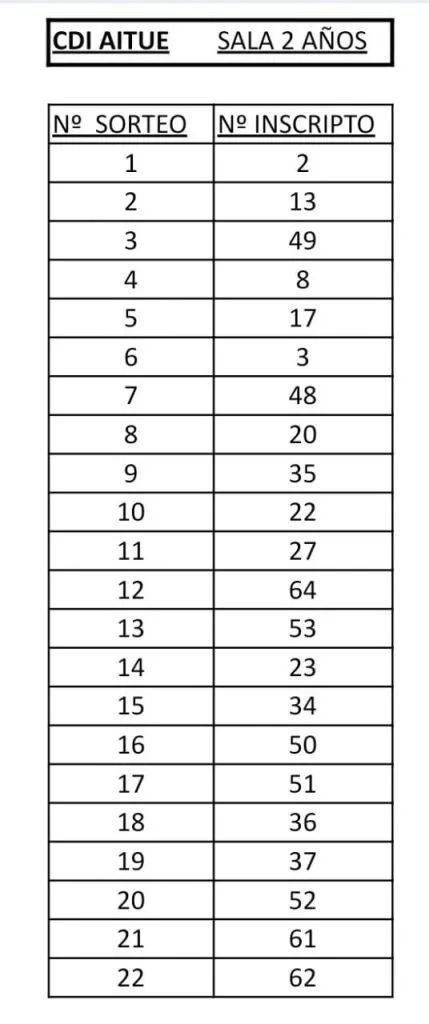 CDI AITUE SALA 2 AÑOS

| Nº SORTEO | Nº INSCRIPTO |
|---|---|
| 1 | 2 |
| 2 | 13 |
| 3 | 49 |
| 4 | 8 |
| 5 | 17 |
| 6 | 3 |
| 7 | 48 |
| 8 | 20 |
| 9 | 35 |
| 10 | 22 |
| 11 | 27 |
| 12 | 64 |
| 13 | 53 |
| 14 | 23 |
| 15 | 34 |
| 16 | 50 |
| 17 | 51 |
| 18 | 36 |
| 19 | 37 |
| 20 | 52 |
| 21 | 61 |
| 22 | 62 |